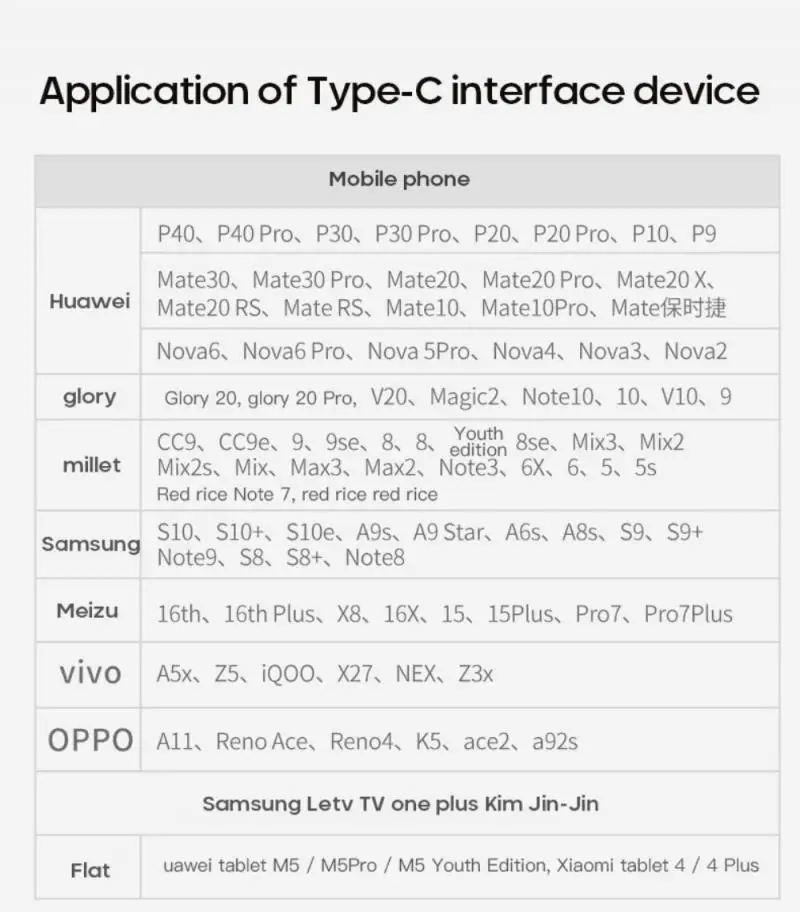 Application of Type-C interface device

| Mobile phone | |
|---|---|
| Huawei | P40、P40 Pro、P30、P30 Pro、P20、P20 Pro、P10、P9 |
| | Mate30、Mate30 Pro、Mate20、Mate20 Pro、Mate20 X、Mate20 RS、Mate RS、Mate10、Mate10Pro、Mate保时捷 |
| | Nova6、Nova6 Pro、Nova 5Pro、Nova4、Nova3、Nova2 |
| glory | Glory 20, glory 20 Pro, V20、Magic2、Note10、10、V10、9 |
| millet | CC9、CC9e、9、9se、8、8、Youth edition 8se、Mix3、Mix2 Mix2s、Mix、Max3、Max2、Note3、6X、6、5、5s Red rice Note 7, red rice red rice |
| Samsung | S10、S10+、S10e、A9s、A9 Star、A6s、A8s、S9、S9+ Note9、S8、S8+、Note8 |
| Meizu | 16th、16th Plus、X8、16X、15、15Plus、Pro7、Pro7Plus |
| vivo | A5x、Z5、iQOO、X27、NEX、Z3x |
| OPPO | A11、Reno Ace、Reno4、K5、ace2、a92s |
| Samsung Letv TV one plus Kim Jin-Jin | |
| Flat | uawei tablet M5 / M5Pro / M5 Youth Edition, Xiaomi tablet 4 / 4 Plus |